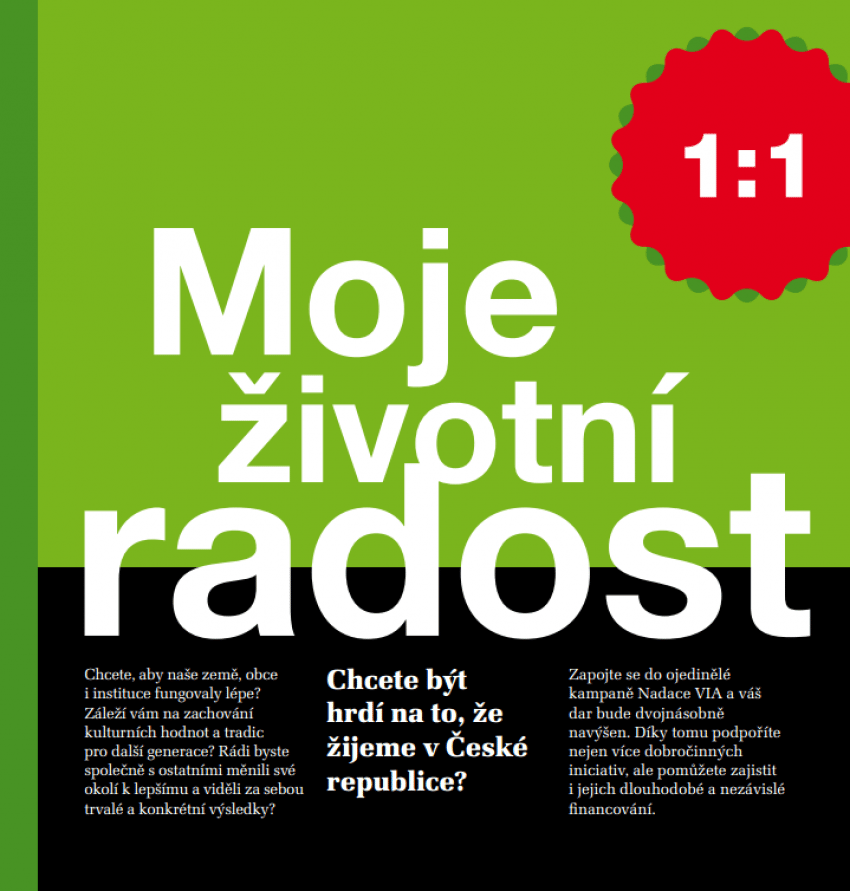 1:1

Moje životní radost

Chcete, aby naše země, obce i instituce fungovaly lépe? Záleží vám na zachování kulturních hodnot a tradic pro další generace? Rádi byste společně s ostatními měnili své okolí k lepšímu a viděli za sebou trvalé a konkrétní výsledky?

Chcete být hrdí na to, že žijeme v České republice?

Zapojte se do ojedinělé kampaně Nadace VIA a váš dar bude dvojnásobně navýšen. Díky tomu podpoříte nejen více dobročinných iniciativ, ale pomůžete zajistit i jejich dlouhodobé a nezávislé financování.